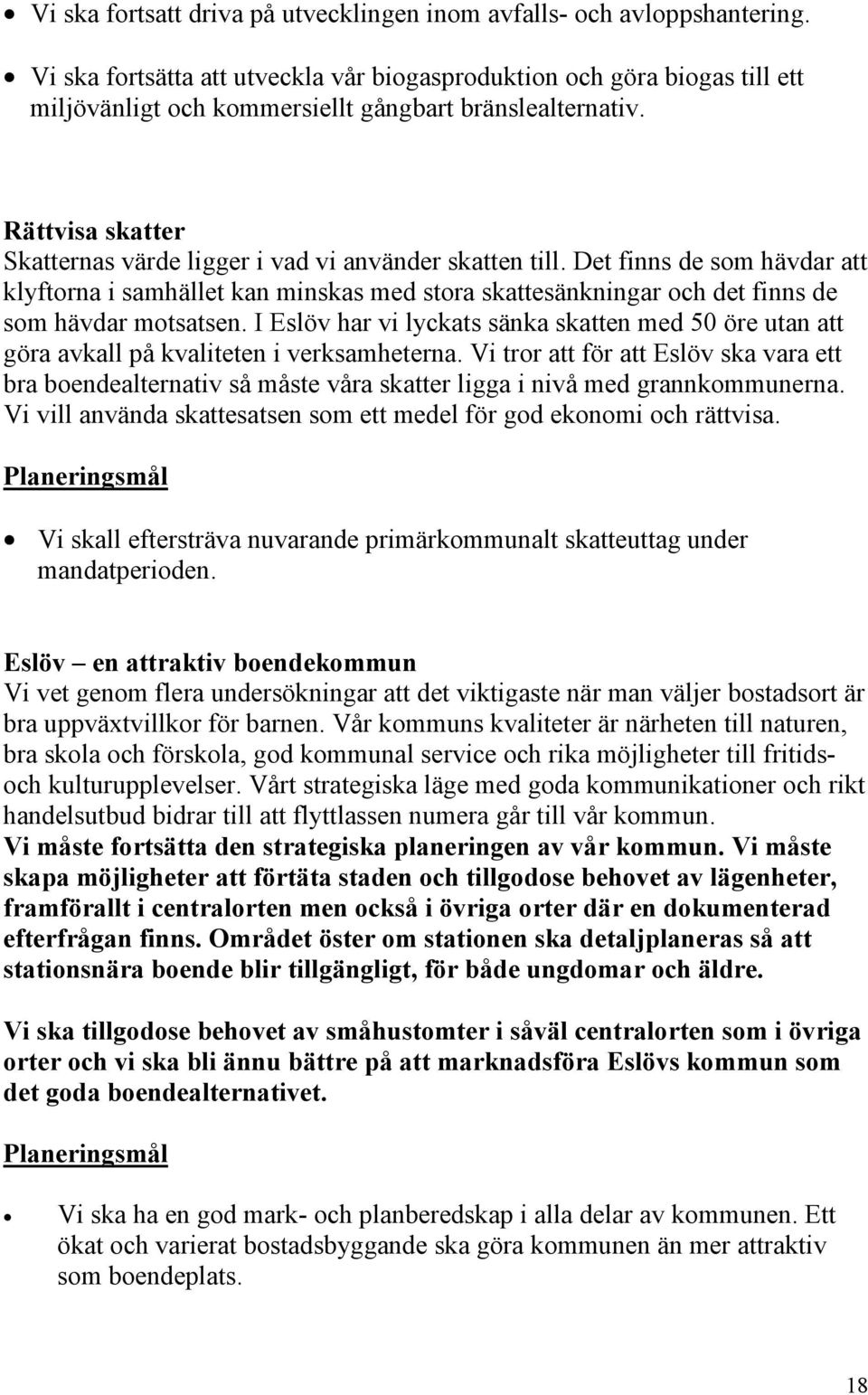 • Vi ska fortsatt driva på utvecklingen inom avfalls- och avloppshantering.

• Vi ska fortsätta att utveckla vår biogasproduktion och göra biogas till ett miljövänligt och kommersiellt gångbart bränslealternativ.

Rättvisa skatter
Skatternas värde ligger i vad vi använder skatten till. Det finns de som hävdar att klyftorna i samhället kan minskas med stora skattesänkningar och det finns de som hävdar motsatsen. I Eslöv har vi lyckats sänka skatten med 50 öre utan att göra avkall på kvaliteten i verksamheterna. Vi tror att för att Eslöv ska vara ett bra boendealternativ så måste våra skatter ligga i nivå med grannkommunerna. Vi vill använda skattesatsen som ett medel för god ekonomi och rättvisa.

Planeringsmål

• Vi skall eftersträva nuvarande primärkommunalt skatteuttag under mandatperioden.

Eslöv – en attraktiv boendekommun
Vi vet genom flera undersökningar att det viktigaste när man väljer bostadsort är bra uppväxtvillkor för barnen. Vår kommuns kvaliteter är närheten till naturen, bra skola och förskola, god kommunal service och rika möjligheter till fritids- och kulturupplevelser. Vårt strategiska läge med goda kommunikationer och rikt handelsutbud bidrar till att flyttlassen numera går till vår kommun.
Vi måste fortsätta den strategiska planeringen av vår kommun. Vi måste skapa möjligheter att förtäta staden och tillgodose behovet av lägenheter, framförallt i centralorten men också i övriga orter där en dokumenterad efterfrågan finns. Området öster om stationen ska detaljplaneras så att stationsnära boende blir tillgängligt, för både ungdomar och äldre.

Vi ska tillgodose behovet av småhustomter i såväl centralorten som i övriga orter och vi ska bli ännu bättre på att marknadsföra Eslövs kommun som det goda boendealternativet.

Planeringsmål

• Vi ska ha en god mark- och planberedskap i alla delar av kommunen. Ett ökat och varierat bostadsbyggande ska göra kommunen än mer attraktiv som boendeplats.

18